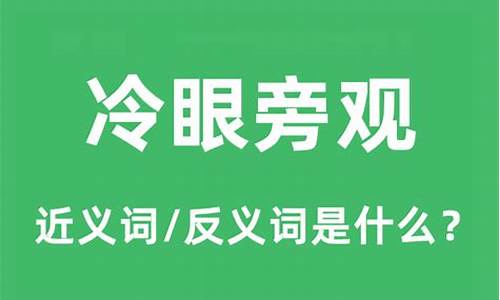 冷眼旁观

近义词/反义词是什么？